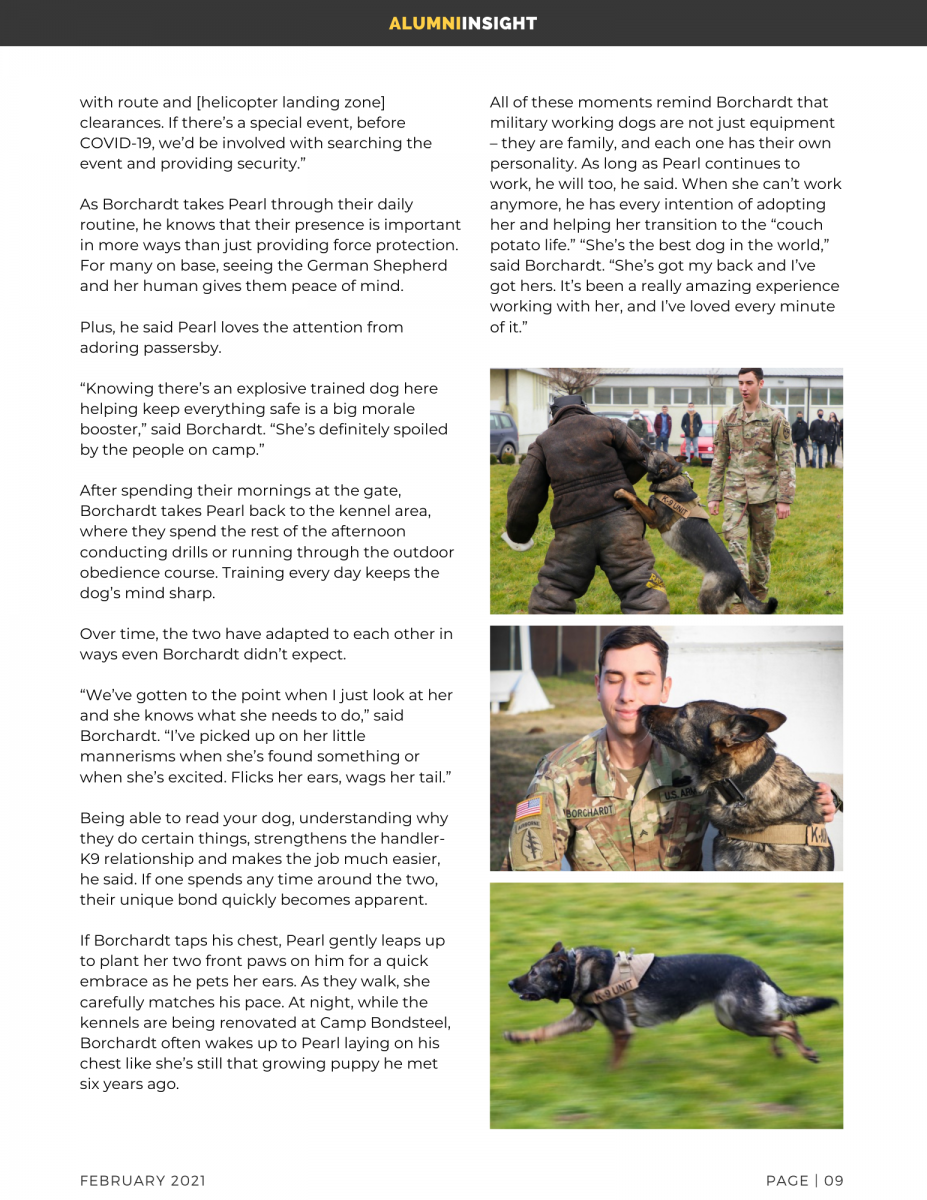 ALUMNIINSIGHT

with route and [helicopter landing zone] clearances. If there's a special event, before COVID-19, we'd be involved with searching the event and providing security."

As Borchardt takes Pearl through their daily routine, he knows that their presence is important in more ways than just providing force protection. For many on base, seeing the German Shepherd and her human gives them peace of mind.

Plus, he said Pearl loves the attention from adoring passersby.

"Knowing there's an explosive trained dog here helping keep everything safe is a big morale booster," said Borchardt. "She's definitely spoiled by the people on camp."

After spending their mornings at the gate, Borchardt takes Pearl back to the kennel area, where they spend the rest of the afternoon conducting drills or running through the outdoor obedience course. Training every day keeps the dog's mind sharp.

Over time, the two have adapted to each other in ways even Borchardt didn't expect.

"We've gotten to the point when I just look at her and she knows what she needs to do," said Borchardt. "I've picked up on her little mannerisms when she's found something or when she's excited. Flicks her ears, wags her tail."

Being able to read your dog, understanding why they do certain things, strengthens the handler-K9 relationship and makes the job much easier, he said. If one spends any time around the two, their unique bond quickly becomes apparent.

If Borchardt taps his chest, Pearl gently leaps up to plant her two front paws on him for a quick embrace as he pets her ears. As they walk, she carefully matches his pace. At night, while the kennels are being renovated at Camp Bondsteel, Borchardt often wakes up to Pearl laying on his chest like she's still that growing puppy he met six years ago.

All of these moments remind Borchardt that military working dogs are not just equipment – they are family, and each one has their own personality. As long as Pearl continues to work, he will too, he said. When she can't work anymore, he has every intention of adopting her and helping her transition to the "couch potato life." "She's the best dog in the world," said Borchardt. "She's got my back and I've got hers. It's been a really amazing experience working with her, and I've loved every minute of it."

K-9 UNIT

BORCHARDT

U.S. ARMY

K-9

K-9 UNIT

FEBRUARY 2021

PAGE | 09